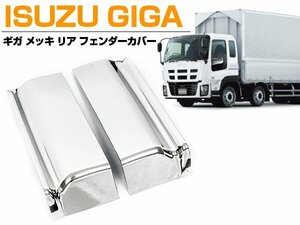 ISUZU GIGA

ギガ メッキ リア フェンダーカバー